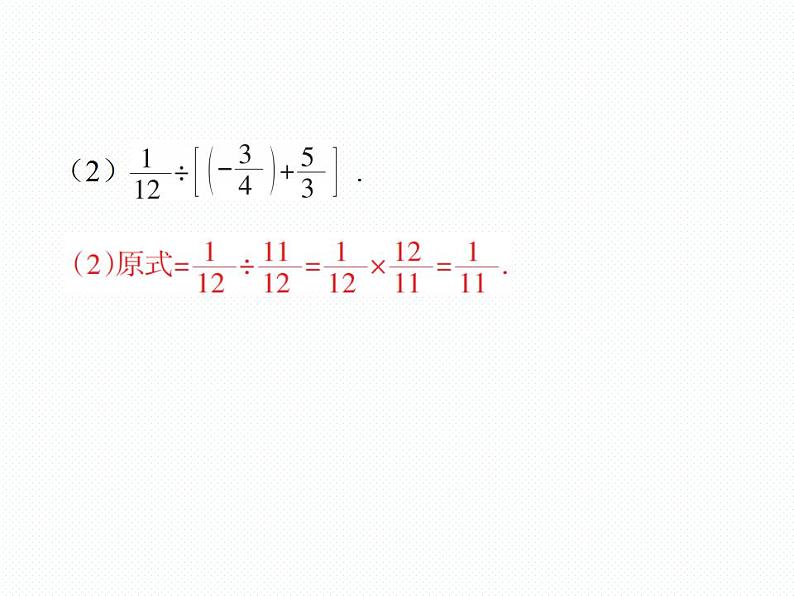 （2）$\frac{1}{12}\div\left[\left(-\frac{3}{4}\right)+\frac{5}{3}\right]$ .

(2)原式$=\frac{1}{12}\div\frac{11}{12}=\frac{1}{12}\times\frac{12}{11}=\frac{1}{11}$.